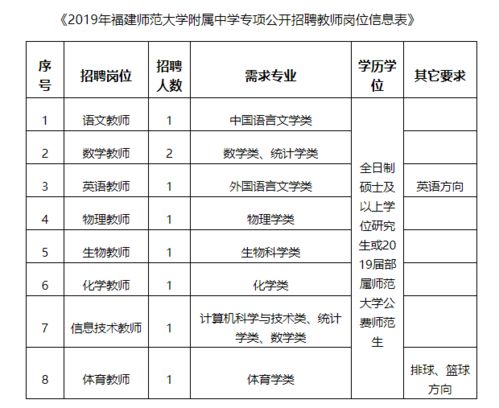 《2019年福建师范大学附属中学专项公开招聘教师岗位信息表》

| 序号 | 招聘岗位 | 招聘人数 | 需求专业 | 学历学位 | 其它要求 |
|---|---|---|---|---|---|
| 1 | 语文教师 | 1 | 中国语言文学类 | 全日制硕士及以上学位研究生或2019届部属师范大学公费师范生 | |
| 2 | 数学教师 | 2 | 数学类、统计学类 | | |
| 3 | 英语教师 | 1 | 外国语言文学类 | | 英语方向 |
| 4 | 物理教师 | 1 | 物理学类 | | |
| 5 | 生物教师 | 1 | 生物科学类 | | |
| 6 | 化学教师 | 1 | 化学类 | | |
| 7 | 信息技术教师 | 1 | 计算机科学与技术类、统计学类、数学类 | | |
| 8 | 体育教师 | 1 | 体育学类 | | 排球、篮球方向 |